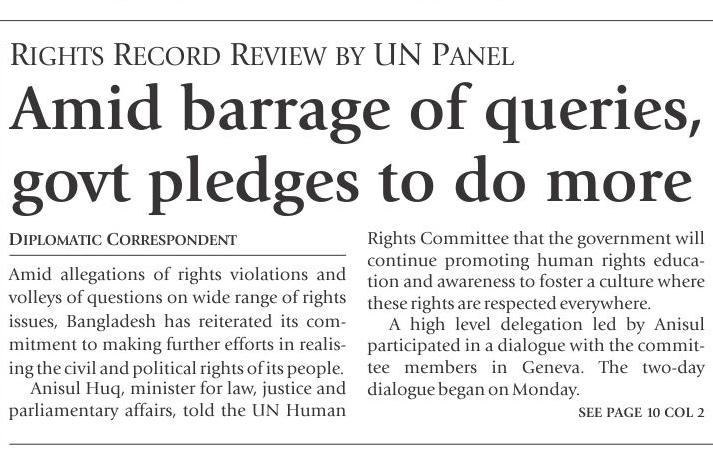 RIGHTS RECORD REVIEW BY UN PANEL

Amid barrage of queries, govt pledges to do more

DIPLOMATIC CORRESPONDENT

Amid allegations of rights violations and volleys of questions on wide range of rights issues, Bangladesh has reiterated its commitment to making further efforts in realising the civil and political rights of its people.

Anisul Huq, minister for law, justice and parliamentary affairs, told the UN Human Rights Committee that the government will continue promoting human rights education and awareness to foster a culture where these rights are respected everywhere.

A high level delegation led by Anisul participated in a dialogue with the committee members in Geneva. The two-day dialogue began on Monday.

SEE PAGE 10 COL 2